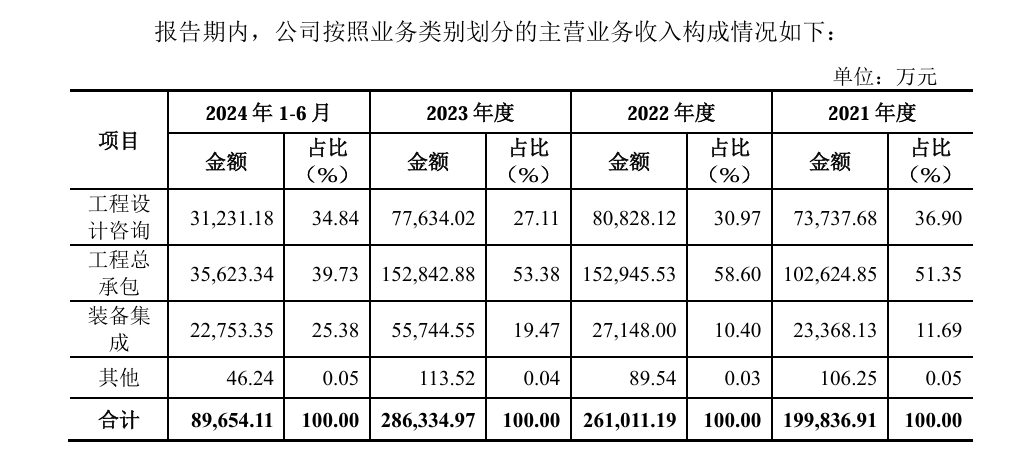 报告期内，公司按照业务类别划分的主营业务收入构成情况如下：

单位：万元

| 项目 | 2024 年 1-6 月 金额 | 2024 年 1-6 月 占比（%） | 2023 年度 金额 | 2023 年度 占比（%） | 2022 年度 金额 | 2022 年度 占比（%） | 2021 年度 金额 | 2021 年度 占比（%） |
|---|---|---|---|---|---|---|---|---|
| 工程设计咨询 | 31,231.18 | 34.84 | 77,634.02 | 27.11 | 80,828.12 | 30.97 | 73,737.68 | 36.90 |
| 工程总承包 | 35,623.34 | 39.73 | 152,842.88 | 53.38 | 152,945.53 | 58.60 | 102,624.85 | 51.35 |
| 装备集成 | 22,753.35 | 25.38 | 55,744.55 | 19.47 | 27,148.00 | 10.40 | 23,368.13 | 11.69 |
| 其他 | 46.24 | 0.05 | 113.52 | 0.04 | 89.54 | 0.03 | 106.25 | 0.05 |
| 合计 | 89,654.11 | 100.00 | 286,334.97 | 100.00 | 261,011.19 | 100.00 | 199,836.91 | 100.00 |